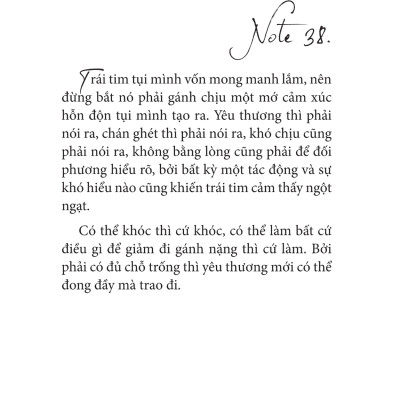 Note 38.

Trái tim tụi mình vốn mong manh lắm, nên đừng bắt nó phải gánh chịu một mớ cảm xúc hỗn độn tụi mình tạo ra. Yêu thương thì phải nói ra, chán ghét thì phải nói ra, khó chịu cũng phải nói ra, không bằng lòng cũng phải để đối phương hiểu rõ, bởi bất kỳ một tác động và sự khó hiểu nào cũng khiến trái tim cảm thấy ngột ngạt.

Có thể khóc thì cứ khóc, có thể làm bất cứ điều gì để giảm đi gánh nặng thì cứ làm. Bởi phải có đủ chỗ trống thì yêu thương mới có thể đong đầy mà trao đi.